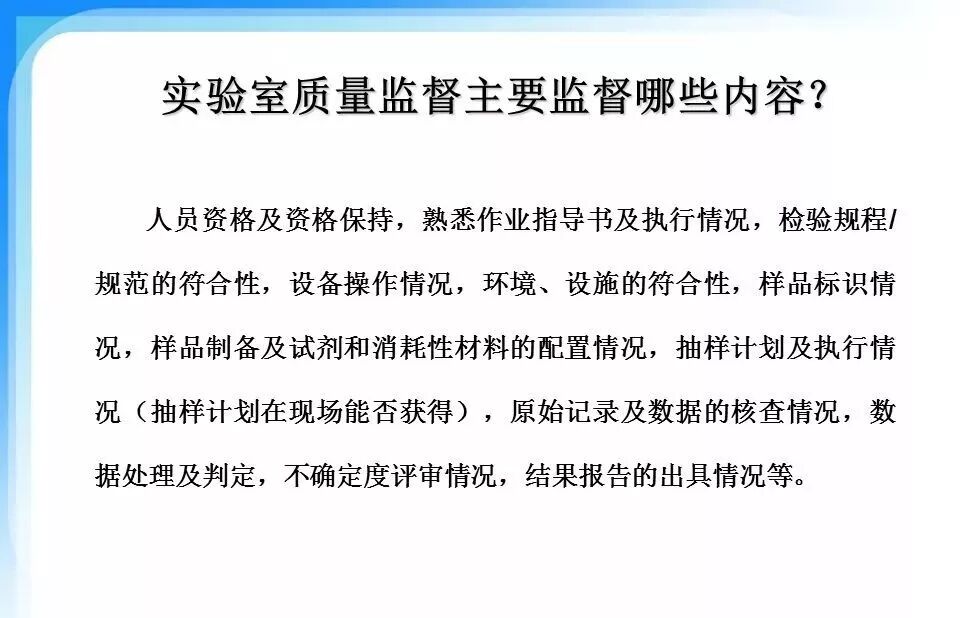 实验室质量监督主要监督哪些内容?

人员资格及资格保持，熟悉作业指导书及执行情况，检验规程/规范的符合性，设备操作情况，环境、设施的符合性，样品标识情况，样品制备及试剂和消耗性材料的配置情况，抽样计划及执行情况（抽样计划在现场能否获得），原始记录及数据的核查情况，数据处理及判定，不确定度评审情况，结果报告的出具情况等。